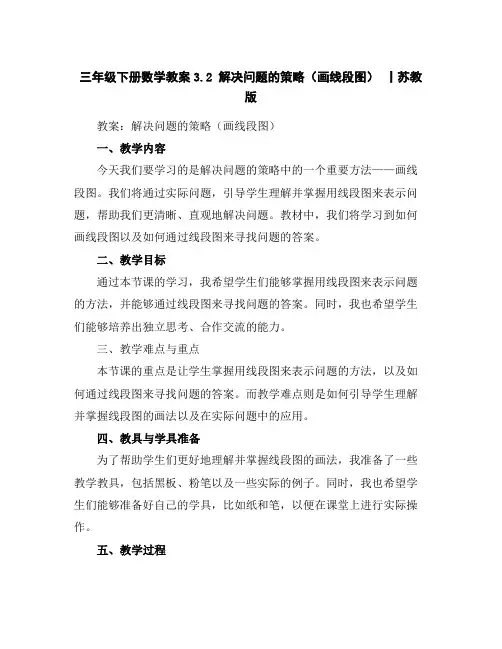 三年级下册数学教案 3.2 解决问题的策略（画线段图） |苏教版

教案：解决问题的策略（画线段图）

一、教学内容

今天我们要学习的是解决问题的策略中的一个重要方法——画线段图。我们将通过实际问题，引导学生理解并掌握用线段图来表示问题，帮助我们更清晰、直观地解决问题。教材中，我们将学习到如何画线段图以及如何通过线段图来寻找问题的答案。

二、教学目标

通过本节课的学习，我希望学生们能够掌握用线段图来表示问题的方法，并能够通过线段图来寻找问题的答案。同时，我也希望学生们能够培养出独立思考、合作交流的能力。

三、教学难点与重点

本节课的重点是让学生掌握用线段图来表示问题的方法，以及如何通过线段图来寻找问题的答案。而教学难点则是如何引导学生理解并掌握线段图的画法以及在实际问题中的应用。

四、教具与学具准备

为了帮助学生们更好地理解并掌握线段图的画法，我准备了一些教学教具，包括黑板、粉笔以及一些实际的例子。同时，我也希望学生们能够准备好自己的学具，比如纸和笔，以便在课堂上进行实际操作。

五、教学过程